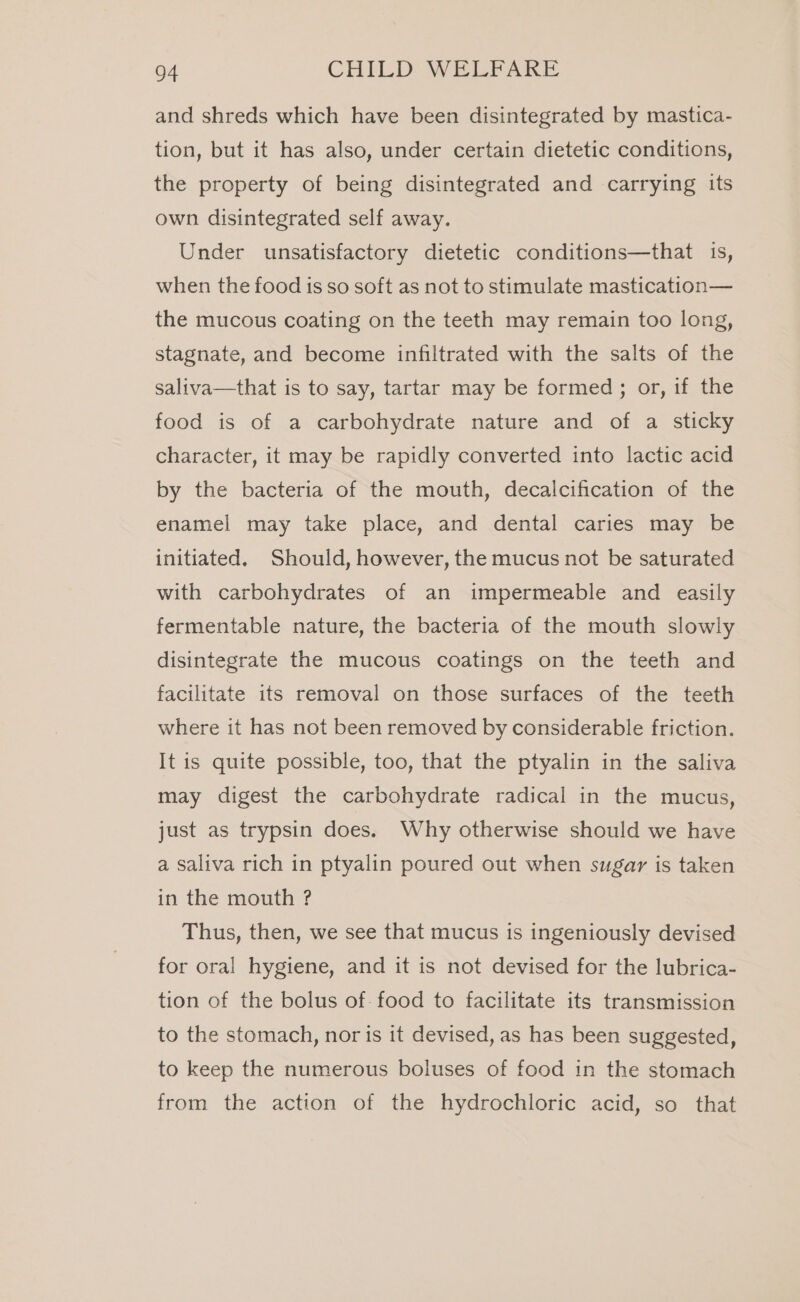 94 CHILD WELFARE

and shreds which have been disintegrated by mastication, but it has also, under certain dietetic conditions, the property of being disintegrated and carrying its own disintegrated self away.

Under unsatisfactory dietetic conditions—that is, when the food is so soft as not to stimulate mastication—the mucous coating on the teeth may remain too long, stagnate, and become infiltrated with the salts of the saliva—that is to say, tartar may be formed; or, if the food is of a carbohydrate nature and of a sticky character, it may be rapidly converted into lactic acid by the bacteria of the mouth, decalcification of the enamel may take place, and dental caries may be initiated. Should, however, the mucus not be saturated with carbohydrates of an impermeable and easily fermentable nature, the bacteria of the mouth slowly disintegrate the mucous coatings on the teeth and facilitate its removal on those surfaces of the teeth where it has not been removed by considerable friction. It is quite possible, too, that the ptyalin in the saliva may digest the carbohydrate radical in the mucus, just as trypsin does. Why otherwise should we have a saliva rich in ptyalin poured out when sugar is taken in the mouth ?

Thus, then, we see that mucus is ingeniously devised for oral hygiene, and it is not devised for the lubrication of the bolus of food to facilitate its transmission to the stomach, nor is it devised, as has been suggested, to keep the numerous boluses of food in the stomach from the action of the hydrochloric acid, so that